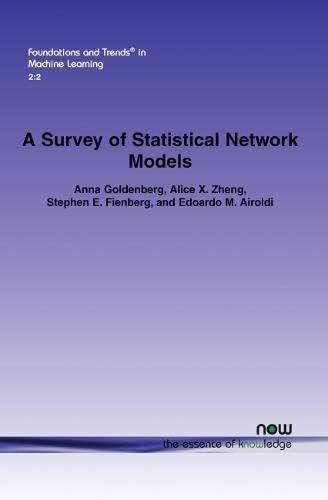 Foundations and Trends® in Machine Learning
2:2

A Survey of Statistical Network Models

Anna Goldenberg, Alice X. Zheng, Stephen E. Fienberg, and Edoardo M. Airoldi

now
the essence of knowledge